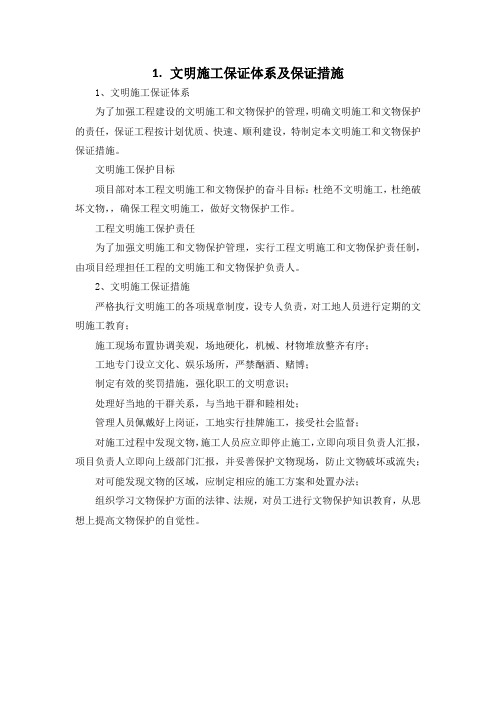 1. 文明施工保证体系及保证措施

1、文明施工保证体系

为了加强工程建设的文明施工和文物保护的管理，明确文明施工和文物保护的责任，保证工程按计划优质、快速、顺利建设，特制定本文明施工和文物保护保证措施。

文明施工保护目标

项目部对本工程文明施工和文物保护的奋斗目标：杜绝不文明施工，杜绝破坏文物，，确保工程文明施工，做好文物保护工作。

工程文明施工保护责任

为了加强文明施工和文物保护管理，实行工程文明施工和文物保护责任制，由项目经理担任工程的文明施工和文物保护负责人。

2、文明施工保证措施

严格执行文明施工的各项规章制度，设专人负责，对工地人员进行定期的文明施工教育；

施工现场布置协调美观，场地硬化，机械、材物堆放整齐有序；

工地专门设立文化、娱乐场所，严禁酗酒、赌博；

制定有效的奖罚措施，强化职工的文明意识；

处理好当地的干群关系，与当地干群和睦相处；

管理人员佩戴好上岗证，工地实行挂牌施工，接受社会监督；

对施工过程中发现文物，施工人员应立即停止施工，立即向项目负责人汇报，项目负责人立即向上级部门汇报，并妥善保护文物现场，防止文物破坏或流失；

对可能发现文物的区域，应制定相应的施工方案和处置办法；

组织学习文物保护方面的法律、法规，对员工进行文物保护知识教育，从思想上提高文物保护的自觉性。